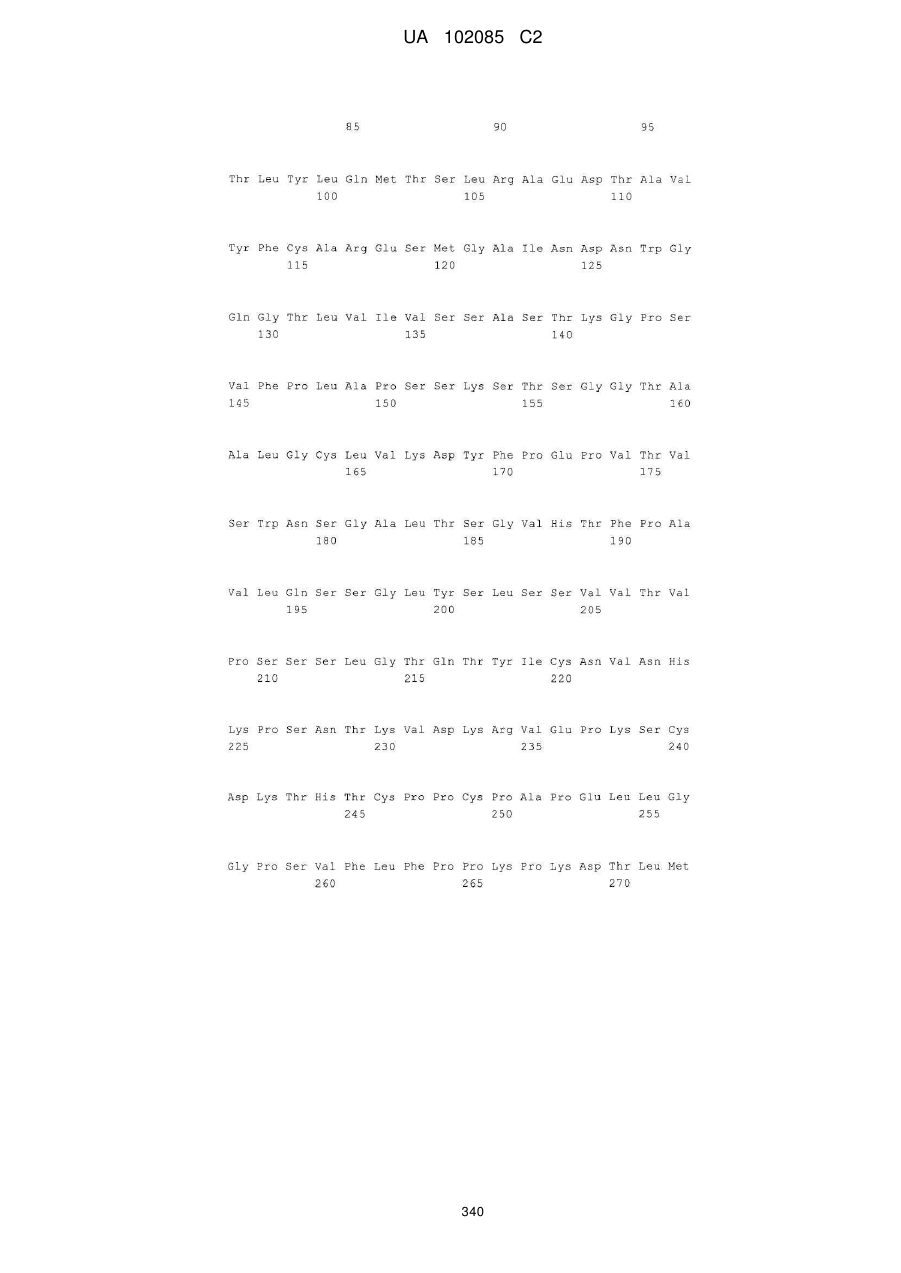 UA 102085 C2

85 90 95

Thr Leu Tyr Leu Gln Met Thr Ser Leu Arg Ala Glu Asp Thr Ala Val
100 105 110

Tyr Phe Cys Ala Arg Glu Ser Met Gly Ala Ile Asn Asp Asn Trp Gly
115 120 125

Gln Gly Thr Leu Val Ile Val Ser Ser Ala Ser Thr Lys Gly Pro Ser
130 135 140

Val Phe Pro Leu Ala Pro Ser Ser Lys Ser Thr Ser Gly Gly Thr Ala
145 150 155 160

Ala Leu Gly Cys Leu Val Lys Asp Tyr Phe Pro Glu Pro Val Thr Val
165 170 175

Ser Trp Asn Ser Gly Ala Leu Thr Ser Gly Val His Thr Phe Pro Ala
180 185 190

Val Leu Gln Ser Ser Gly Leu Tyr Ser Leu Ser Ser Val Val Thr Val
195 200 205

Pro Ser Ser Ser Leu Gly Thr Gln Thr Tyr Ile Cys Asn Val Asn His
210 215 220

Lys Pro Ser Asn Thr Lys Val Asp Lys Arg Val Glu Pro Lys Ser Cys
225 230 235 240

Asp Lys Thr His Thr Cys Pro Pro Cys Pro Ala Pro Glu Leu Leu Gly
245 250 255

Gly Pro Ser Val Phe Leu Phe Pro Pro Lys Pro Lys Asp Thr Leu Met
260 265 270

340